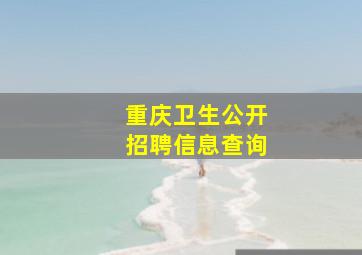 重庆卫生公开
招聘信息查询